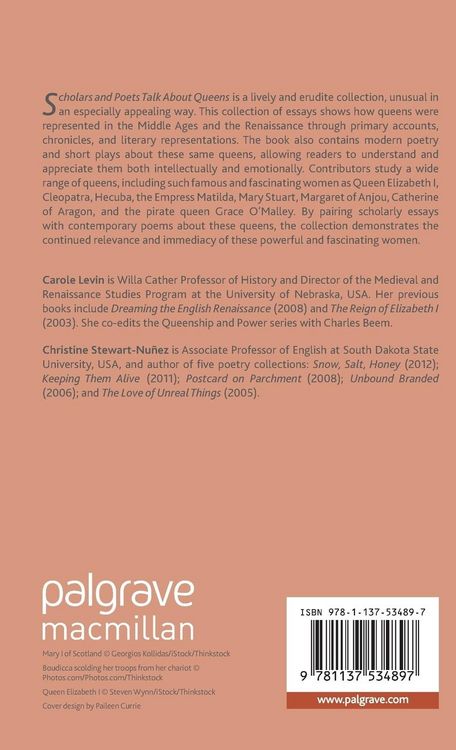 Scholars and Poets Talk About Queens is a lively and erudite collection, unusual in an especially appealing way. This collection of essays shows how queens were represented in the Middle Ages and the Renaissance through primary accounts, chronicles, and literary representations. The book also contains modern poetry and short plays about these same queens, allowing readers to understand and appreciate them both intellectually and emotionally. Contributors study a wide range of queens, including such famous and fascinating women as Queen Elizabeth I, Cleopatra, Hecuba, the Empress Matilda, Mary Stuart, Margaret of Anjou, Catherine of Aragon, and the pirate queen Grace O'Malley. By pairing scholarly essays with contemporary poems about these queens, the collection demonstrates the continued relevance and immediacy of these powerful and fascinating women.

Carole Levin is Willa Cather Professor of History and Director of the Medieval and Renaissance Studies Program at the University of Nebraska, USA. Her previous books include Dreaming the English Renaissance (2008) and The Reign of Elizabeth I (2003). She co-edits the Queenship and Power series with Charles Beem.

Christine Stewart-Nuñez is Associate Professor of English at South Dakota State University, USA, and author of five poetry collections: Snow, Salt, Honey (2012); Keeping Them Alive (2011); Postcard on Parchment (2008); Unbound Branded (2006); and The Love of Unreal Things (2005).

palgrave
macmillan

Mary I of Scotland © Georgios Kollidas/iStock/Thinkstock
Boudicca scolding her troops from her chariot © Photos.com/Photos.com/Thinkstock
Queen Elizabeth I © Steven Wynn/iStock/Thinkstock
Cover design by Paileen Currie

ISBN 978-1-137-53489-7

9 781137 534897

www.palgrave.com